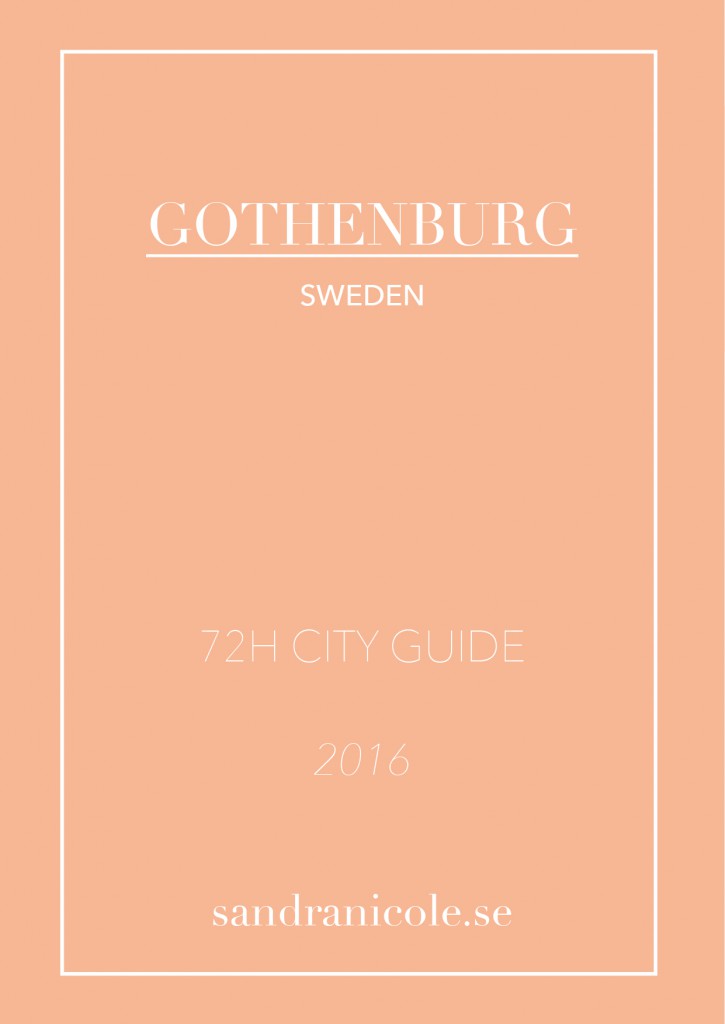 GOTHENBURG

SWEDEN

72H CITY GUIDE

2016

sandranicole.se